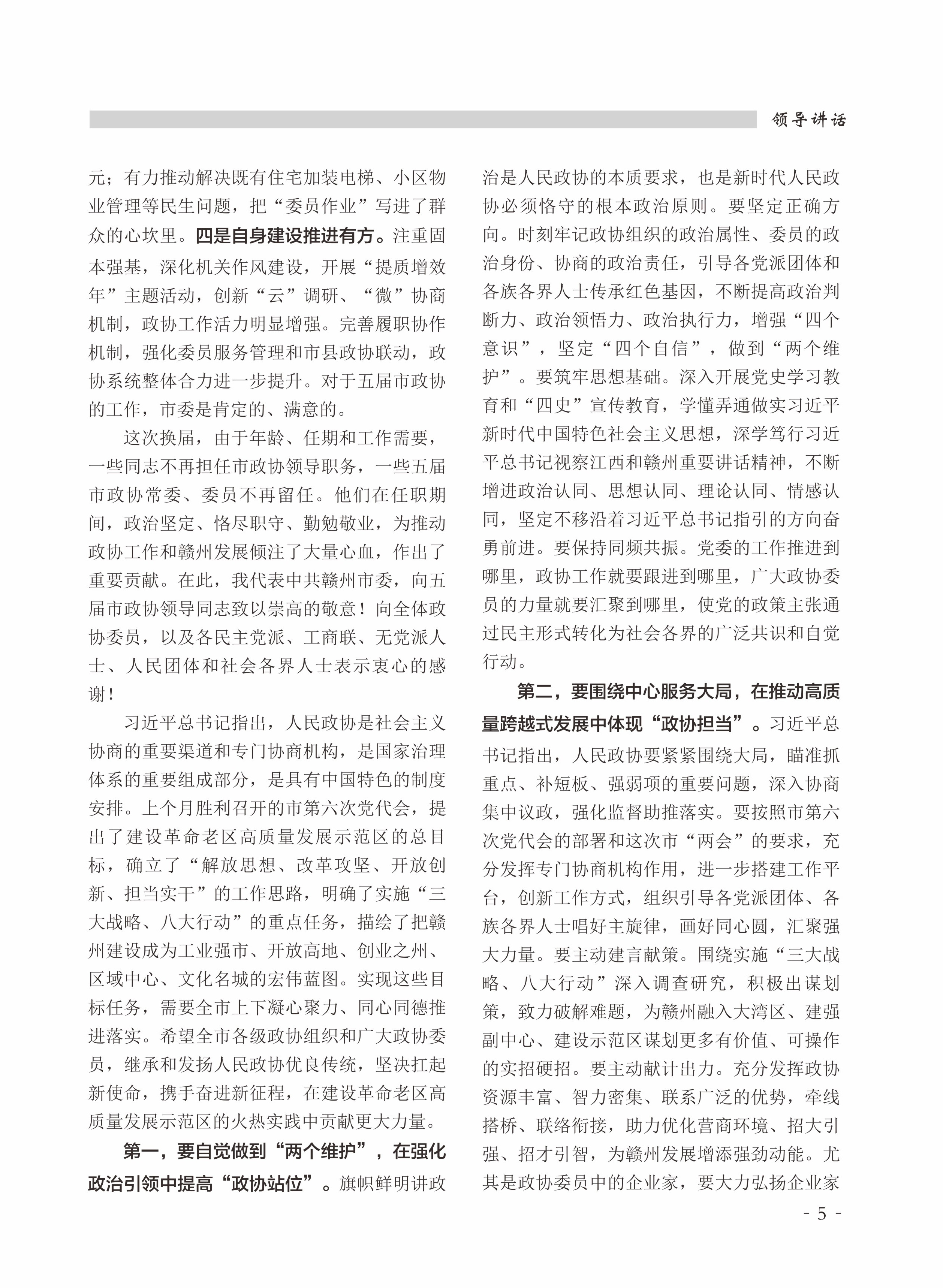 领导讲话

元；有力推动解决既有住宅加装电梯、小区物业管理等民生问题，把“委员作业”写进了群众的心坎里。四是自身建设推进有方。注重固本强基，深化机关作风建设，开展“提质增效年”主题活动，创新“云”调研、“微”协商机制，政协工作活力明显增强。完善履职协作机制，强化委员服务管理和市县政协联动，政协系统整体合力进一步提升。对于五届市政协的工作，市委是肯定的、满意的。

这次换届，由于年龄、任期和工作需要，一些同志不再担任市政协领导职务，一些五届市政协常委、委员不再留任。他们在任职期间，政治坚定、恪尽职守、勤勉敬业，为推动政协工作和赣州发展倾注了大量心血，作出了重要贡献。在此，我代表中共赣州市委，向五届市政协领导同志致以崇高的敬意！向全体政协委员，以及各民主党派、工商联、无党派人士、人民团体和社会各界人士表示衷心的感谢！

习近平总书记指出，人民政协是社会主义协商的重要渠道和专门协商机构，是国家治理体系的重要组成部分，是具有中国特色的制度安排。上个月胜利召开的市第六次党代会，提出了建设革命老区高质量发展示范区的总目标，确立了“解放思想、改革攻坚、开放创新、担当实干”的工作思路，明确了实施“三大战略、八大行动”的重点任务，描绘了把赣州建设成为工业强市、开放高地、创业之州、区域中心、文化名城的宏伟蓝图。实现这些目标任务，需要全市上下凝心聚力、同心同德推进落实。希望全市各级政协组织和广大政协委员，继承和发扬人民政协优良传统，坚决扛起新使命，携手奋进新征程，在建设革命老区高质量发展示范区的火热实践中贡献更大力量。

第一，要自觉做到“两个维护”，在强化政治引领中提高“政协站位”。旗帜鲜明讲政治是人民政协的本质要求，也是新时代人民政协必须恪守的根本政治原则。要坚定正确方向。时刻牢记政协组织的政治属性、委员的政治身份、协商的政治责任，引导各党派团体和各族各界人士传承红色基因，不断提高政治判断力、政治领悟力、政治执行力，增强“四个意识”，坚定“四个自信”，做到“两个维护”。要筑牢思想基础。深入开展党史学习教育和“四史”宣传教育，学懂弄通做实习近平新时代中国特色社会主义思想，深学笃行习近平总书记视察江西和赣州重要讲话精神，不断增进政治认同、思想认同、理论认同、情感认同，坚定不移沿着习近平总书记指引的方向奋勇前进。要保持同频共振。党委的工作推进到哪里，政协工作就要跟进到哪里，广大政协委员的力量就要汇聚到哪里，使党的政策主张通过民主形式转化为社会各界的广泛共识和自觉行动。

第二，要围绕中心服务大局，在推动高质量跨越式发展中体现“政协担当”。习近平总书记指出，人民政协要紧紧围绕大局，瞄准抓重点、补短板、强弱项的重要问题，深入协商集中议政，强化监督助推落实。要按照市第六次党代会的部署和这次市“两会”的要求，充分发挥专门协商机构作用，进一步搭建工作平台，创新工作方式，组织引导各党派团体、各族各界人士唱好主旋律，画好同心圆，汇聚强大力量。要主动建言献策。围绕实施“三大战略、八大行动”深入调查研究，积极出谋划策，致力破解难题，为赣州融入大湾区、建强副中心、建设示范区谋划更多有价值、可操作的实招硬招。要主动献计出力。充分发挥政协资源丰富、智力密集、联系广泛的优势，牵线搭桥、联络衔接，助力优化营商环境、招大引强、招才引智，为赣州发展增添强劲动能。尤其是政协委员中的企业家，要大力弘扬企业家

- 5 -